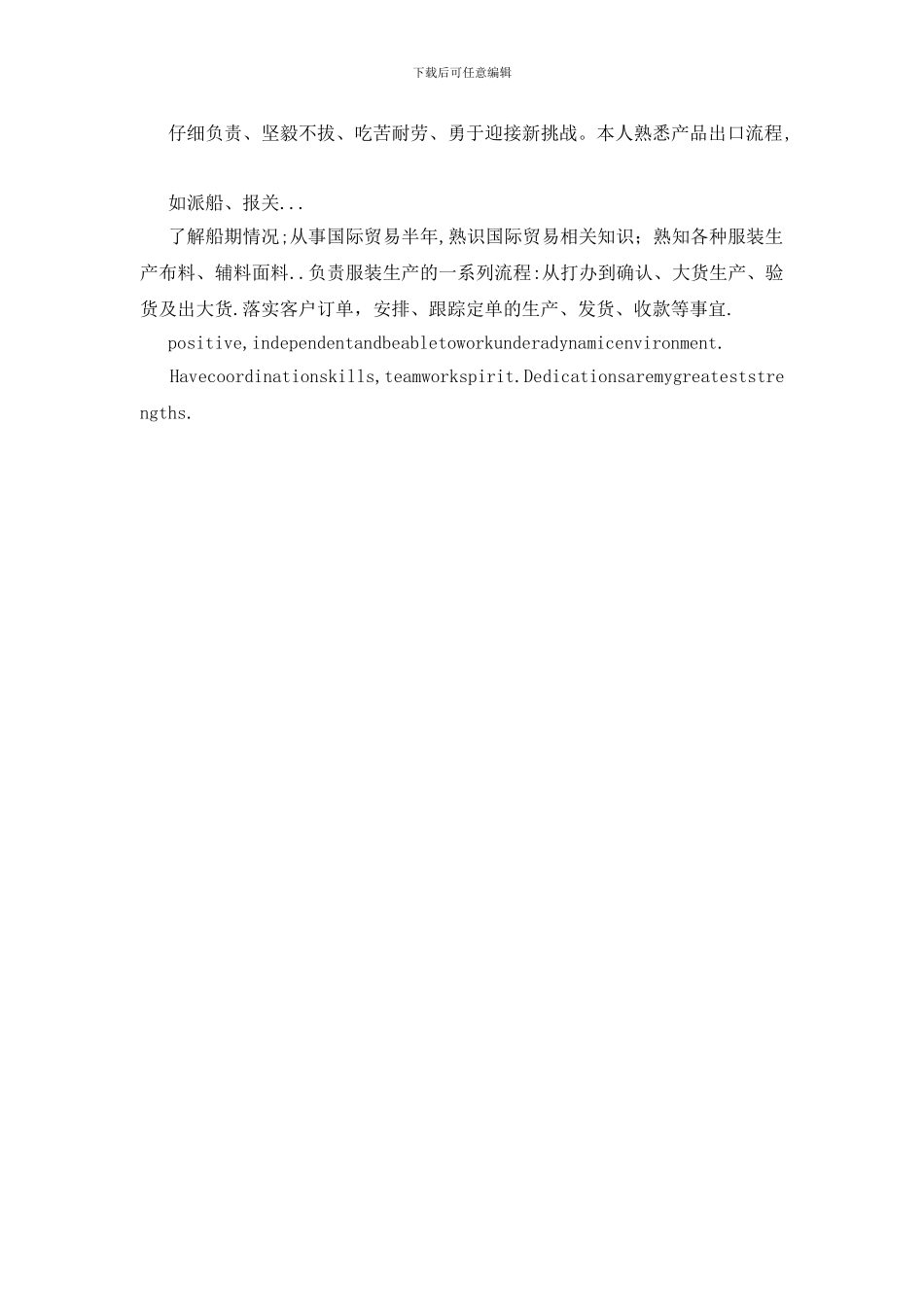 下载后可任意编辑

仔细负责、坚毅不拔、吃苦耐劳、勇于迎接新挑战。本人熟悉产品出口流程,

如派船、报关...

了解船期情况;从事国际贸易半年,熟识国际贸易相关知识；熟知各种服装生产布料、辅料面料..负责服装生产的一系列流程:从打办到确认、大货生产、验货及出大货.落实客户订单，安排、跟踪定单的生产、发货、收款等事宜.

positive,independentandbeabletoworkunderadynamicenvironment.

Havecoordinationskills,teamworkspirit.Dedicationsaremygreateststrengths.